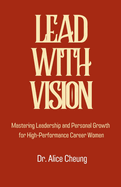 LEAD WITH VISION

Mastering Leadership and Personal Growth for High-Performance Career Women

Dr. Alice Cheung